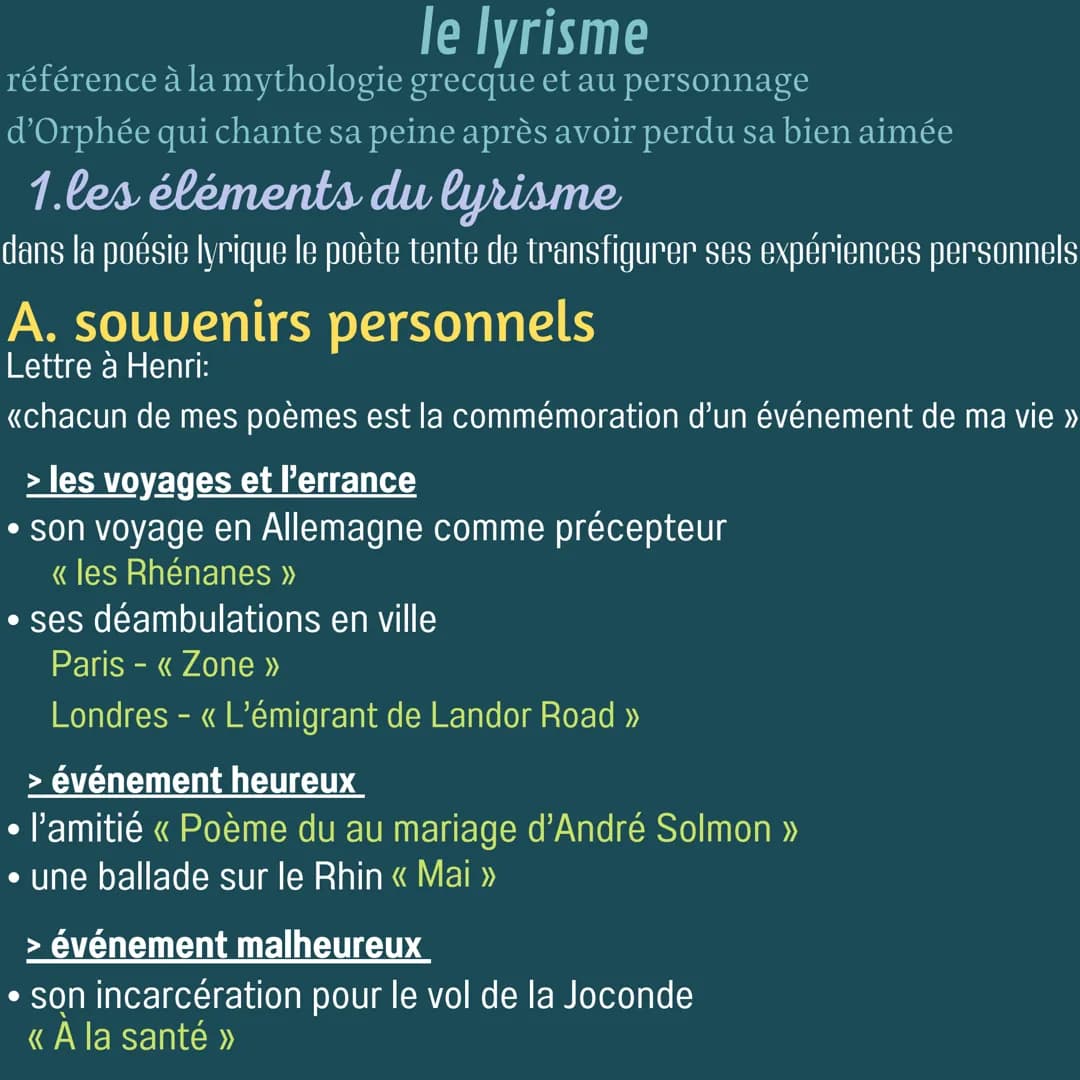 le lyrisme
référence à la mythologie grecque et au personnage d'Orphée qui chante sa peine après avoir perdu sa bien aimée

1.les éléments du lyrisme
dans la poésie lyrique le poète tente de transfigurer ses expériences personnels

A. souvenirs personnels
Lettre à Henri:
«chacun de mes poèmes est la commémoration d'un événement de ma vie »

> les voyages et l'errance
• son voyage en Allemagne comme précepteur
« les Rhénanes »
• ses déambulations en ville
Paris - « Zone »
Londres - « L'émigrant de Landor Road »

> événement heureux
• l'amitié « Poème du au mariage d'André Solmon »
• une ballade sur le Rhin « Mai »

> événement malheureux
• son incarcération pour le vol de la Joconde
« À la santé »